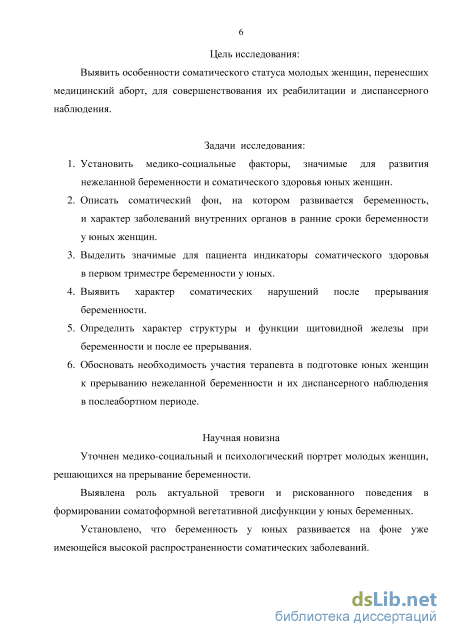 6

Цель исследования:

Выявить особенности соматического статуса молодых женщин, перенесших медицинский аборт, для совершенствования их реабилитации и диспансерного наблюдения.

Задачи исследования:

1. Установить медико-социальные факторы, значимые для развития нежеланной беременности и соматического здоровья юных женщин.
2. Описать соматический фон, на котором развивается беременность, и характер заболеваний внутренних органов в ранние сроки беременности у юных женщин.
3. Выделить значимые для пациента индикаторы соматического здоровья в первом триместре беременности у юных.
4. Выявить характер соматических нарушений после прерывания беременности.
5. Определить характер структуры и функции щитовидной железы при беременности и после ее прерывания.
6. Обосновать необходимость участия терапевта в подготовке юных женщин к прерыванию нежеланной беременности и их диспансерного наблюдения в послеабортном периоде.

Научная новизна

Уточнен медико-социальный и психологический портрет молодых женщин, решающихся на прерывание беременности.

Выявлена роль актуальной тревоги и рискованного поведения в формировании соматоформной вегетативной дисфункции у юных беременных.

Установлено, что беременность у юных развивается на фоне уже имеющейся высокой распространенности соматических заболеваний.

dsLib.net
библиотека диссертаций